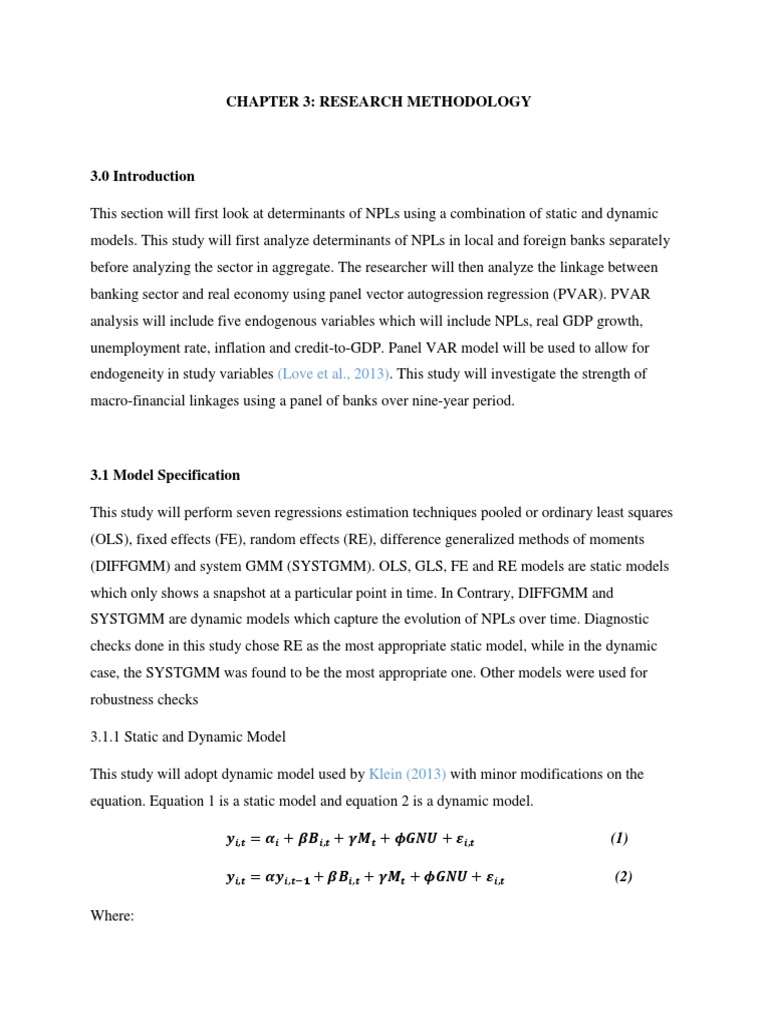 CHAPTER 3: RESEARCH METHODOLOGY

3.0 Introduction

This section will first look at determinants of NPLs using a combination of static and dynamic models. This study will first analyze determinants of NPLs in local and foreign banks separately before analyzing the sector in aggregate. The researcher will then analyze the linkage between banking sector and real economy using panel vector autogression regression (PVAR). PVAR analysis will include five endogenous variables which will include NPLs, real GDP growth, unemployment rate, inflation and credit-to-GDP. Panel VAR model will be used to allow for endogeneity in study variables (Love et al., 2013). This study will investigate the strength of macro-financial linkages using a panel of banks over nine-year period.

3.1 Model Specification

This study will perform seven regressions estimation techniques pooled or ordinary least squares (OLS), fixed effects (FE), random effects (RE), difference generalized methods of moments (DIFFGMM) and system GMM (SYSTGMM). OLS, GLS, FE and RE models are static models which only shows a snapshot at a particular point in time. In Contrary, DIFFGMM and SYSTGMM are dynamic models which capture the evolution of NPLs over time. Diagnostic checks done in this study chose RE as the most appropriate static model, while in the dynamic case, the SYSTGMM was found to be the most appropriate one. Other models were used for robustness checks

3.1.1 Static and Dynamic Model

This study will adopt dynamic model used by Klein (2013) with minor modifications on the equation. Equation 1 is a static model and equation 2 is a dynamic model.

$y_{i,t} = \alpha_i + \beta B_{i,t} + \gamma M_t + \phi GNU + \varepsilon_{i,t}$ (1)

$y_{i,t} = \alpha y_{i,t-1} + \beta B_{i,t} + \gamma M_t + \phi GNU + \varepsilon_{i,t}$ (2)

Where: